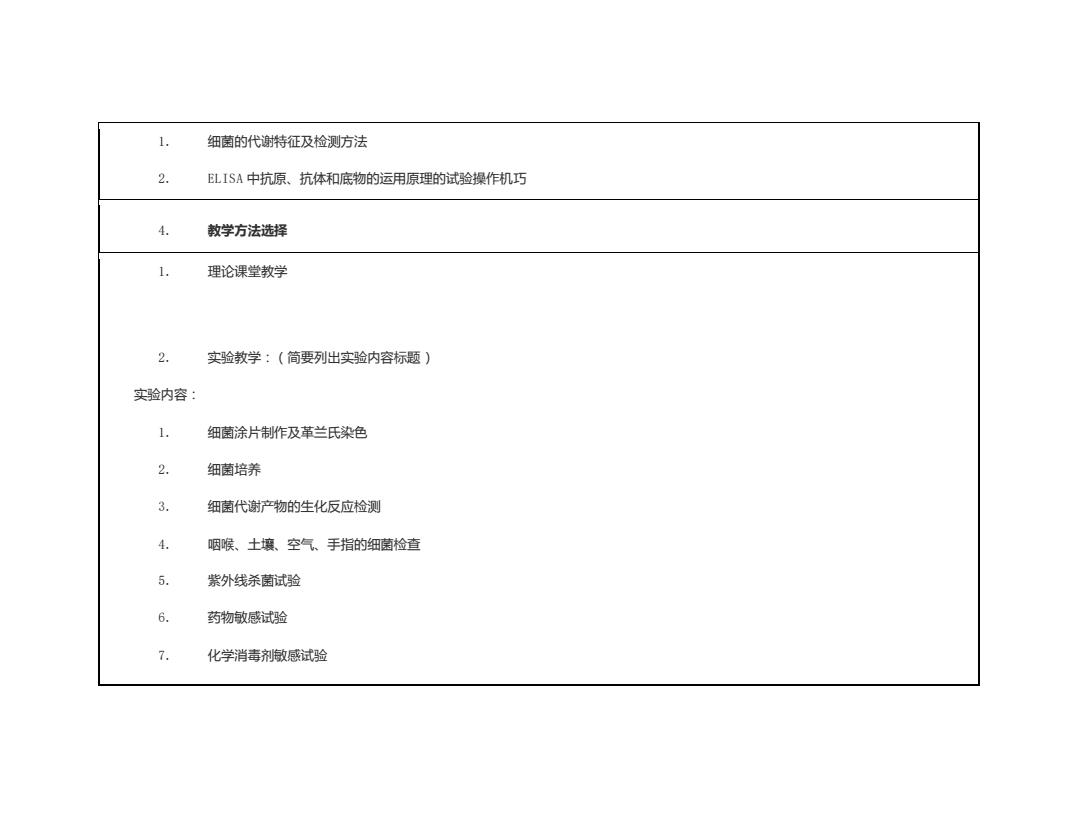 1. 细菌的代谢特征及检测方法

2. ELISA 中抗原、抗体和底物的运用原理的试验操作机巧

4. 教学方法选择

1. 理论课堂教学

2. 实验教学：（简要列出实验内容标题）

实验内容：

1. 细菌涂片制作及革兰氏染色

2. 细菌培养

3. 细菌代谢产物的生化反应检测

4. 咽喉、土壤、空气、手指的细菌检查

5. 紫外线杀菌试验

6. 药物敏感试验

7. 化学消毒剂敏感试验